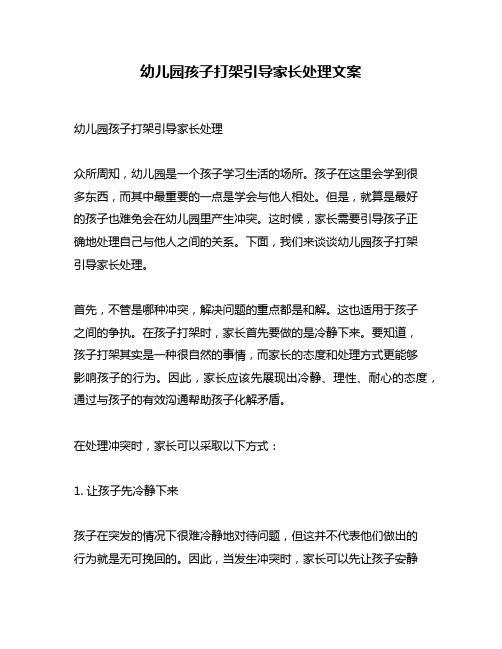 幼儿园孩子打架引导家长处理文案

幼儿园孩子打架引导家长处理

众所周知，幼儿园是一个孩子学习生活的场所。孩子在这里会学到很多东西，而其中最重要的一点是学会与他人相处。但是，就算是最好的孩子也难免会在幼儿园里产生冲突。这时候，家长需要引导孩子正确地处理自己与他人之间的关系。下面，我们来谈谈幼儿园孩子打架引导家长处理。

首先，不管是哪种冲突，解决问题的重点都是和解。这也适用于孩子之间的争执。在孩子打架时，家长首先要做的是冷静下来。要知道，孩子打架其实是一种很自然的事情，而家长的态度和处理方式更能够影响孩子的行为。因此，家长应该先展现出冷静、理性、耐心的态度，通过与孩子的有效沟通帮助孩子化解矛盾。

在处理冲突时，家长可以采取以下方式：

1. 让孩子先冷静下来

孩子在突发的情况下很难冷静地对待问题，但这并不代表他们做出的行为就是无可挽回的。因此，当发生冲突时，家长可以先让孩子安静